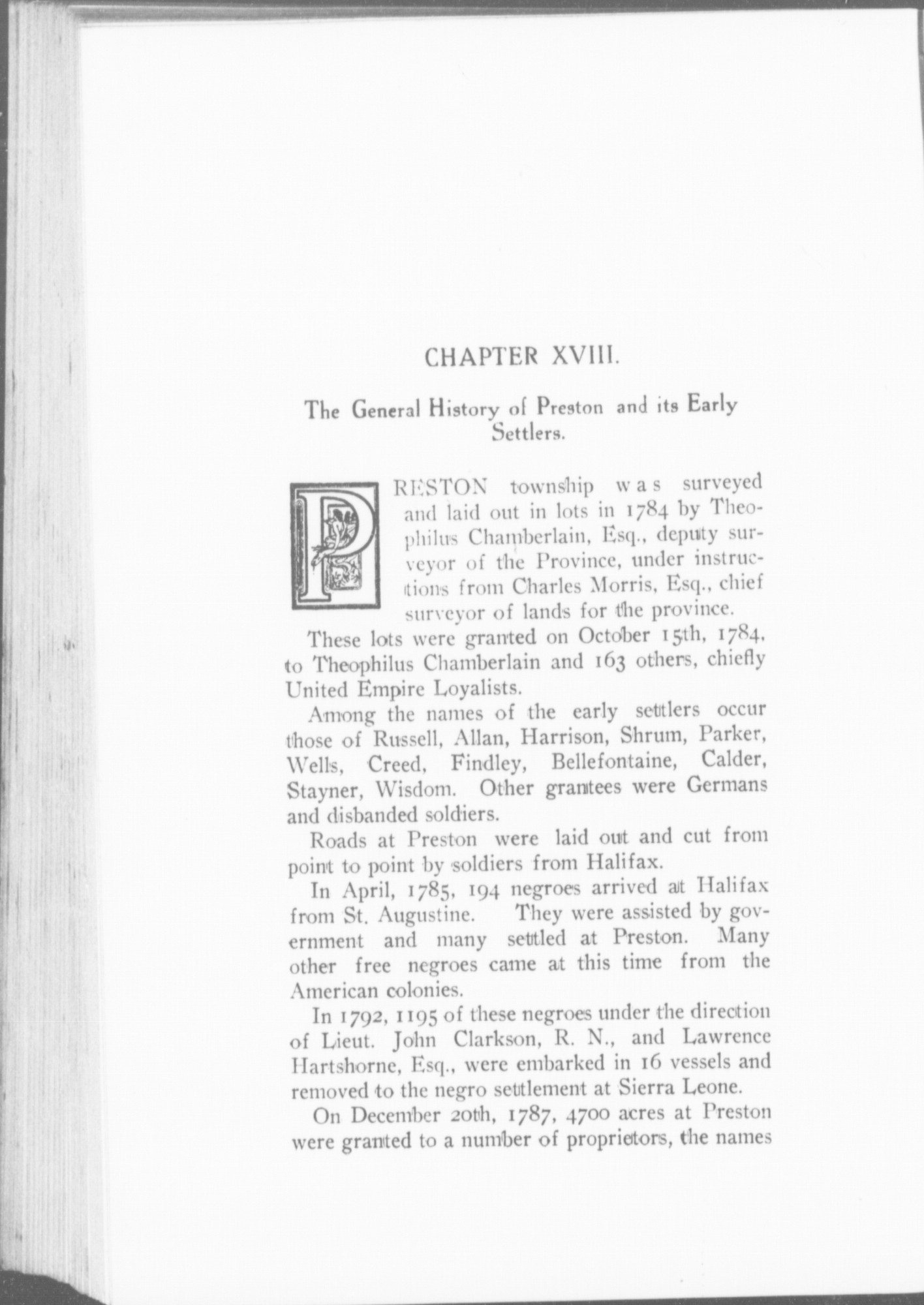 CHAPTER XVIII.

The General History of Preston and its Early Settlers.

PRESTON township was surveyed and laid out in lots in 1784 by Theophilus Chamberlain, Esq., deputy surveyor of the Province, under instructions from Charles Morris, Esq., chief surveyor of lands for the province.

These lots were granted on October 15th, 1784, to Theophilus Chamberlain and 163 others, chiefly United Empire Loyalists.

Among the names of the early settlers occur those of Russell, Allan, Harrison, Shrum, Parker, Wells, Creed, Findley, Bellefontaine, Calder, Stayner, Wisdom. Other grantees were Germans and disbanded soldiers.

Roads at Preston were laid out and cut from point to point by soldiers from Halifax.

In April, 1785, 194 negroes arrived at Halifax from St. Augustine. They were assisted by government and many settled at Preston. Many other free negroes came at this time from the American colonies.

In 1792, 1195 of these negroes under the direction of Lieut. John Clarkson, R. N., and Lawrence Hartshorne, Esq., were embarked in 16 vessels and removed to the negro settlement at Sierra Leone.

On December 20th, 1787, 4700 acres at Preston were granted to a number of proprietors, the names